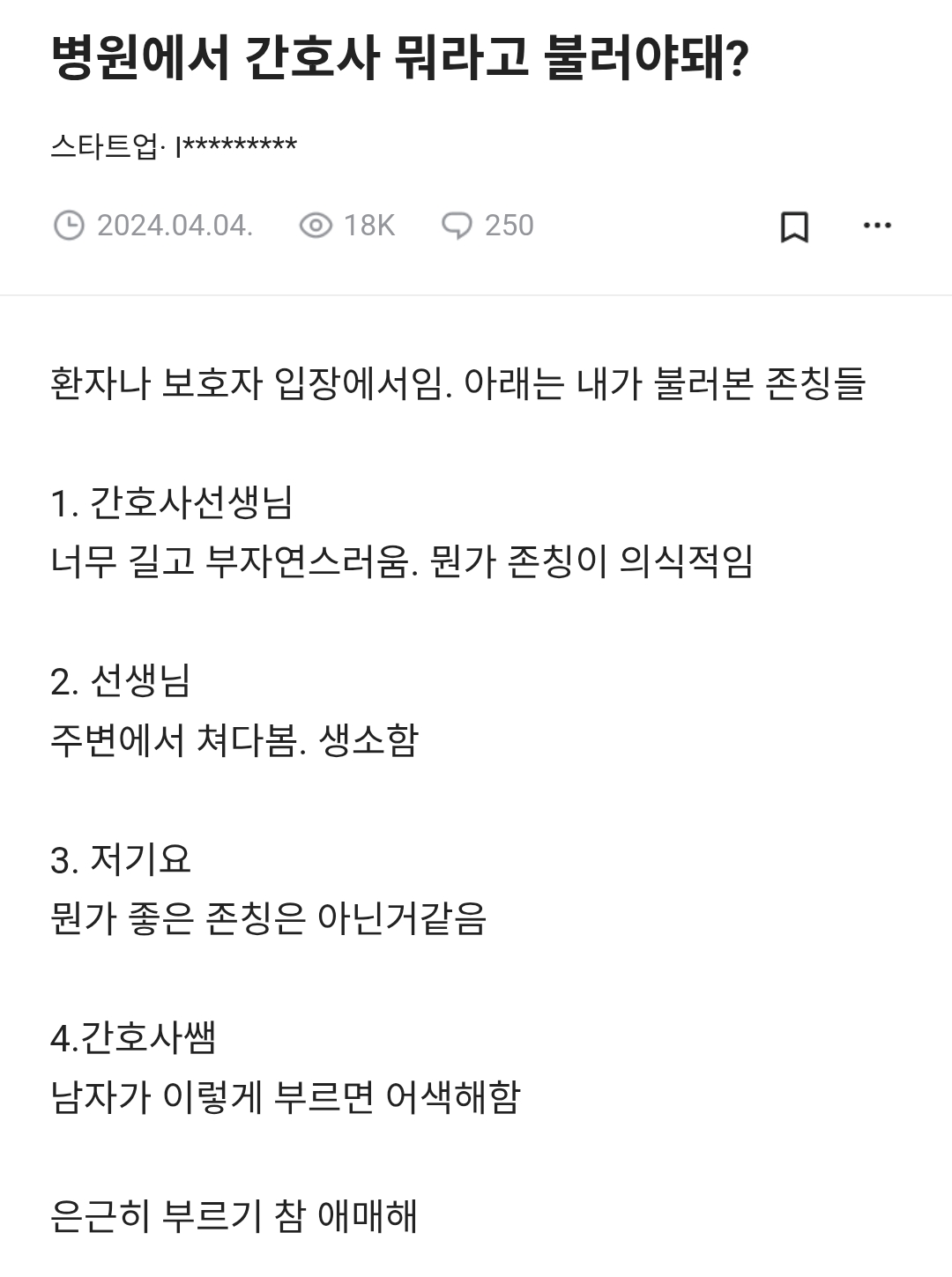 병원에서 간호사 뭐라고 불러야돼?

스타트업· l*********

2024.04.04. 18K 250

환자나 보호자 입장에서임. 아래는 내가 불러본 존칭들

1. 간호사선생님
너무 길고 부자연스러움. 뭔가 존칭이 의식적임

2. 선생님
주변에서 쳐다봄. 생소함

3. 저기요
뭔가 좋은 존칭은 아닌거같음

4.간호사쌤
남자가 이렇게 부르면 어색해함

은근히 부르기 참 애매해